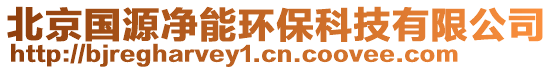 北京国源净能环保科技有限公司
http://bjregharvey1.cn.coovee.com